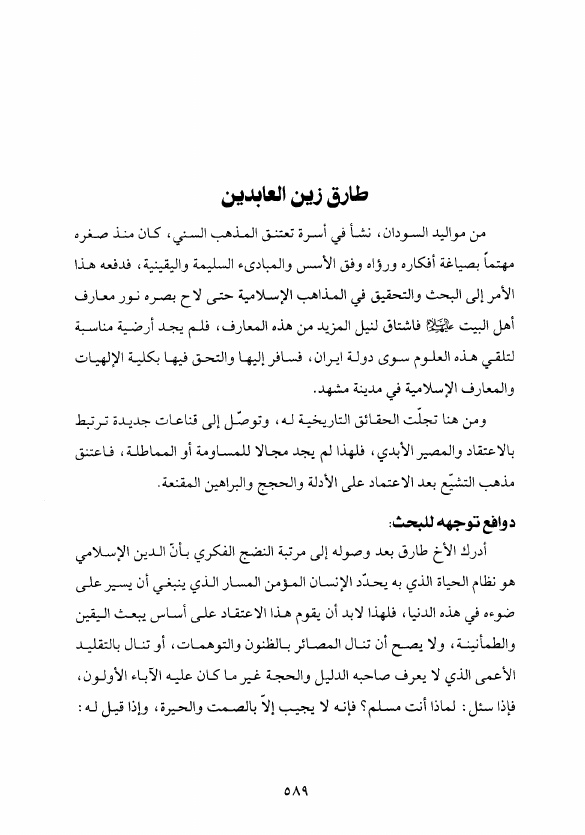 طارق زين العابدين

من مواليد السودان، نشأ في أسرة تعتنق المذهب السني، كان منذ صغره مهتماً بصياغة أفكاره ورؤاه وفق الأسس والمبادىء السليمة واليقينية، فدفعه هذا الأمر إلى البحث والتحقيق في المذاهب الإسلامية حتى لاح بصره نور معارف أهل البيت عليهم السلام فاشتاق لنيل المزيد من هذه المعارف، فلم يجد أرضية مناسبة لتلقي هذه العلوم سوى دولة ايران، فسافر إليها والتحق فيها بكلية الإلهيات والمعارف الإسلامية في مدينة مشهد.

ومن هنا تجلّت الحقائق التاريخية له، وتوصّل إلى قناعات جديدة ترتبط بالاعتقاد والمصير الأبدي، فلهذا لم يجد مجالا للمساومة أو المماطلة، فاعتنق مذهب التشيّع بعد الاعتماد على الأدلة والحجج والبراهين المقنعة.

دوافع توجهه للبحث:

أدرك الأخ طارق بعد وصوله إلى مرتبة النضج الفكري بأنّ الدين الإسلامي هو نظام الحياة الذي به يحدّد الإنسان المؤمن المسار الذي ينبغي أن يسير على ضوءه في هذه الدنيا، فلهذا لابد أن يقوم هذا الاعتقاد على أساس يبعث اليقين والطمأنينة، ولا يصح أن تنال المصائر بالظنون والتوهمات، أو تنال بالتقليد الأعمى الذي لا يعرف صاحبه الدليل والحجة غير ما كان عليه الآباء الأولون، فإذا سئل: لماذا أنت مسلم؟ فإنه لا يجيب إلاّ بالصمت والحيرة، وإذا قيل له:

٥٨٩